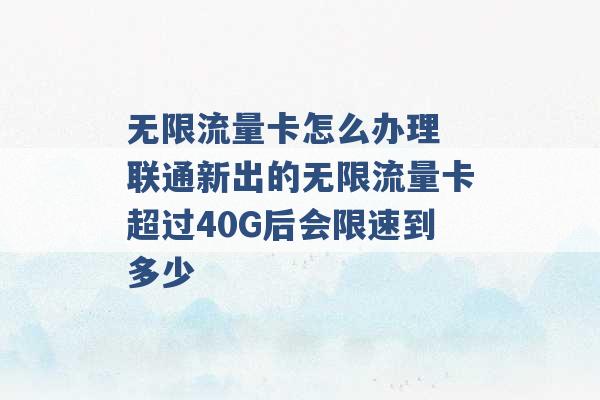 无限流量卡怎么办理 联通新出的无限流量卡超过40G后会限速到多少